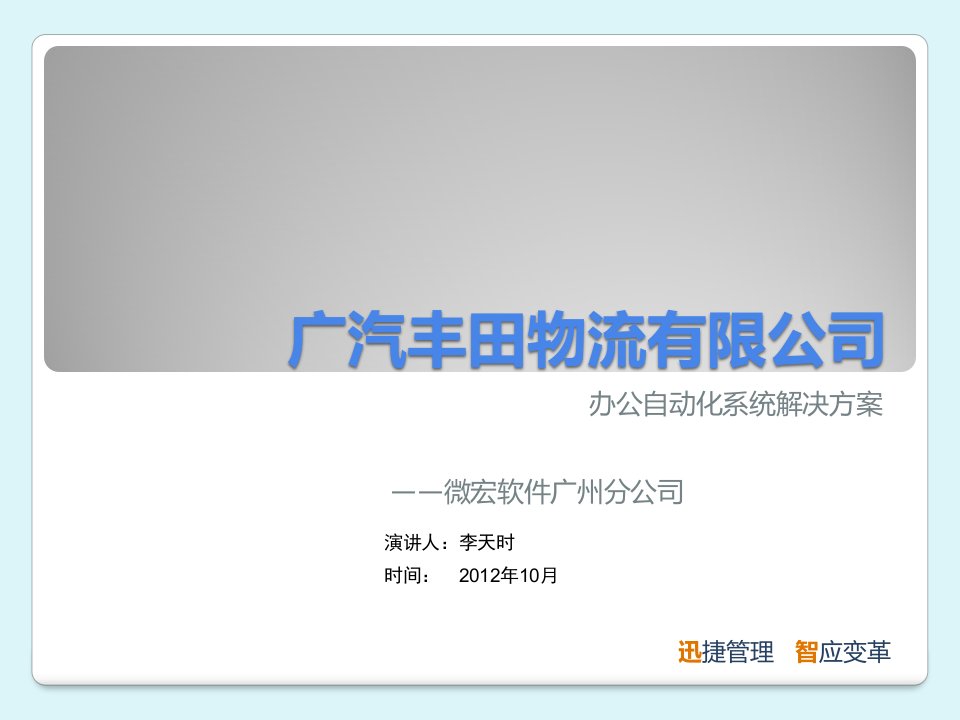 广汽丰田物流有限公司

办公自动化系统解决方案

——微宏软件广州分公司

演讲人：李天时

时间： 2012年10月

迅捷管理 智应变革